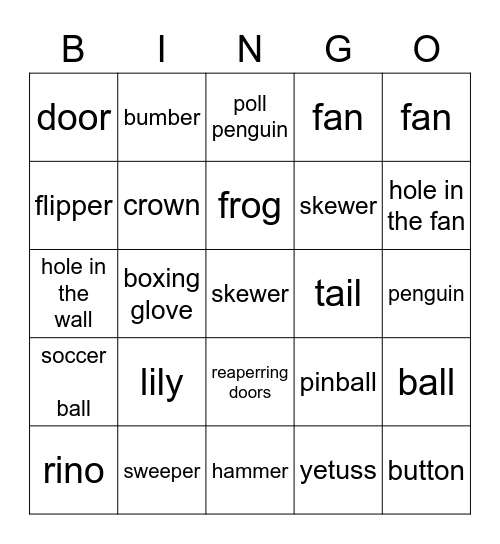 | B | I | N | G | O |
|---|---|---|---|---|
| door | bumber | poll penguin | fan | fan |
| flipper | crown | frog | skewer | hole in the fan |
| hole in the wall | boxing glove | skewer | tail | penguin |
| soccer ball | lily | reaperring doors | pinball | ball |
| rino | sweeper | hammer | yetuss | button |